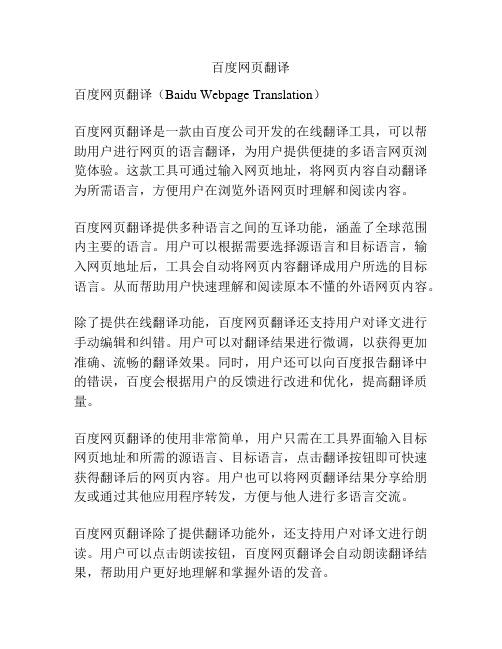 百度网页翻译

百度网页翻译（Baidu Webpage Translation）

百度网页翻译是一款由百度公司开发的在线翻译工具，可以帮助用户进行网页的语言翻译，为用户提供便捷的多语言网页浏览体验。这款工具可通过输入网页地址，将网页内容自动翻译为所需语言，方便用户在浏览外语网页时理解和阅读内容。

百度网页翻译提供多种语言之间的互译功能，涵盖了全球范围内主要的语言。用户可以根据需要选择源语言和目标语言，输入网页地址后，工具会自动将网页内容翻译成用户所选的目标语言。从而帮助用户快速理解和阅读原本不懂的外语网页内容。

除了提供在线翻译功能，百度网页翻译还支持用户对译文进行手动编辑和纠错。用户可以对翻译结果进行微调，以获得更加准确、流畅的翻译效果。同时，用户还可以向百度报告翻译中的错误，百度会根据用户的反馈进行改进和优化，提高翻译质量。

百度网页翻译的使用非常简单，用户只需在工具界面输入目标网页地址和所需的源语言、目标语言，点击翻译按钮即可快速获得翻译后的网页内容。用户也可以将网页翻译结果分享给朋友或通过其他应用程序转发，方便与他人进行多语言交流。

百度网页翻译除了提供翻译功能外，还支持用户对译文进行朗读。用户可以点击朗读按钮，百度网页翻译会自动朗读翻译结果，帮助用户更好地理解和掌握外语的发音。